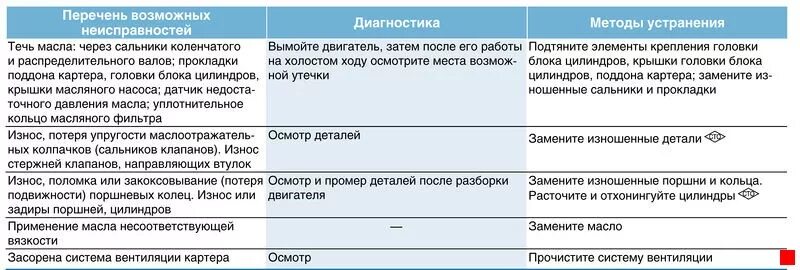 | Перечень возможных неисправностей | Диагностика | Методы устранения |
|---|---|---|
| Течь масла: через сальники коленчатого и распределительного валов; прокладки поддона картера, головки блока цилиндров, крышки масляного насоса; датчик недостаточного давления масла; уплотнительное кольцо масляного фильтра | Вымойте двигатель, затем после его работы на холостом ходу осмотрите места возможной утечки | Подтяните элементы крепления головки блока цилиндров, крышки головки блока цилиндров, поддона картера; замените изношенные сальники и прокладки |
| Износ, потеря упругости маслоотражательных колпачков (сальников клапанов). Износ стержней клапанов, направляющих втулок | Осмотр деталей | Замените изношенные детали СТО |
| Износ, поломка или закоксовывание (потеря подвижности) поршневых колец. Износ или задиры поршней, цилиндров | Осмотр и промер деталей после разборки двигателя | Замените изношенные поршни и кольца. Расточите и отхонингуйте цилиндры СТО |
| Применение масла несоответствующей вязкости | — | Замените масло |
| Засорена система вентиляции картера | Осмотр | Прочистите систему вентиляции |